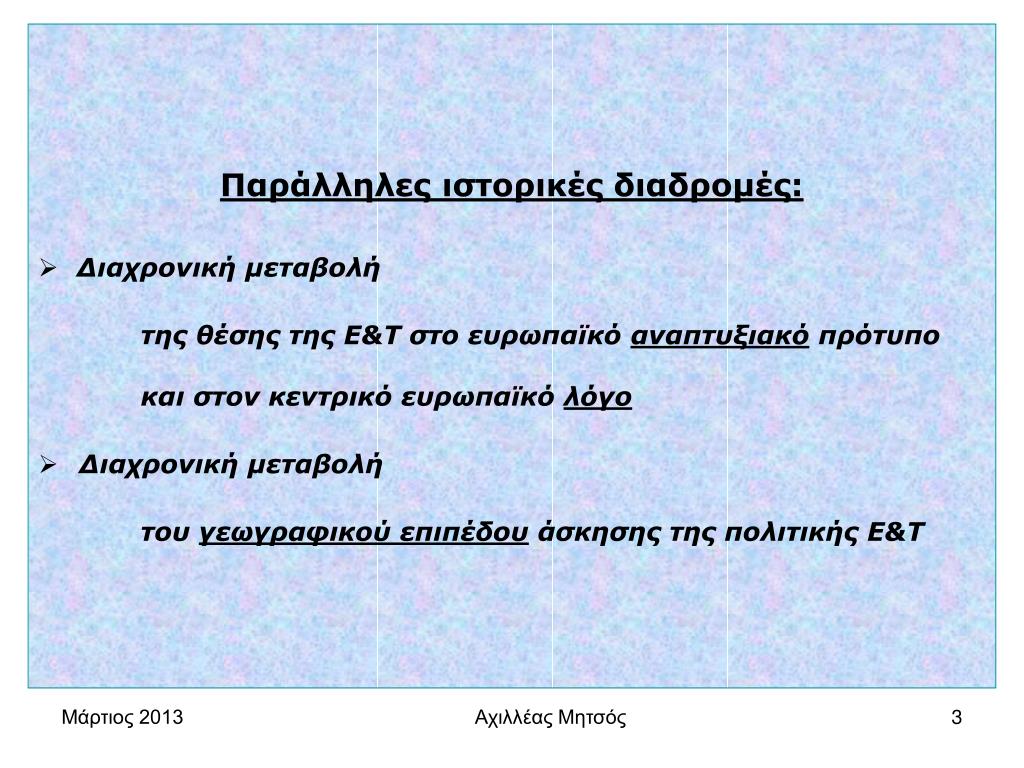 Παράλληλες ιστορικές διαδρομές:

➢ Διαχρονική μεταβολή

της θέσης της Ε&Τ στο ευρωπαϊκό αναπτυξιακό πρότυπο και στον κεντρικό ευρωπαϊκό λόγο

➢ Διαχρονική μεταβολή

του γεωγραφικού επιπέδου άσκησης της πολιτικής Ε&Τ

Μάρτιος 2013

Αχιλλέας Μητσός

3